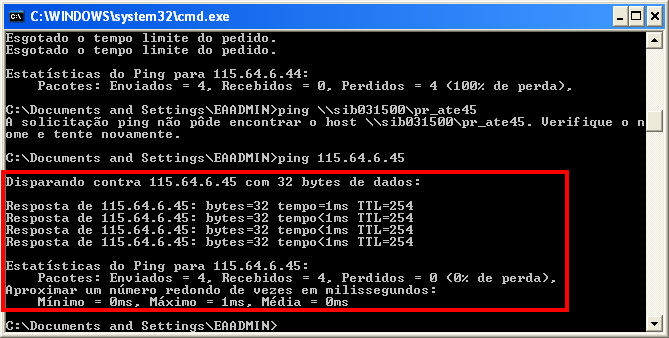 C:\WINDOWS\system32\cmd.exe

Esgotado o tempo limite do pedido.
Esgotado o tempo limite do pedido.

Estatísticas do Ping para 115.64.6.44:
    Pacotes: Enviados = 4, Recebidos = 0, Perdidos = 4 (100% de perda),

C:\Documents and Settings\EAADMIN>ping \\sib031500\pr_ate45
A solicitação ping não pôde encontrar o host \\sib031500\pr_ate45. Verifique o nome e tente novamente.

C:\Documents and Settings\EAADMIN>ping 115.64.6.45

Disparando contra 115.64.6.45 com 32 bytes de dados:

Resposta de 115.64.6.45: bytes=32 tempo=1ms TTL=254
Resposta de 115.64.6.45: bytes=32 tempo<1ms TTL=254
Resposta de 115.64.6.45: bytes=32 tempo<1ms TTL=254
Resposta de 115.64.6.45: bytes=32 tempo<1ms TTL=254

Estatísticas do Ping para 115.64.6.45:
    Pacotes: Enviados = 4, Recebidos = 4, Perdidos = 0 (0% de perda),
Aproximar um número redondo de vezes em milissegundos:
    Mínimo = 0ms, Máximo = 1ms, Média = 0ms

C:\Documents and Settings\EAADMIN>